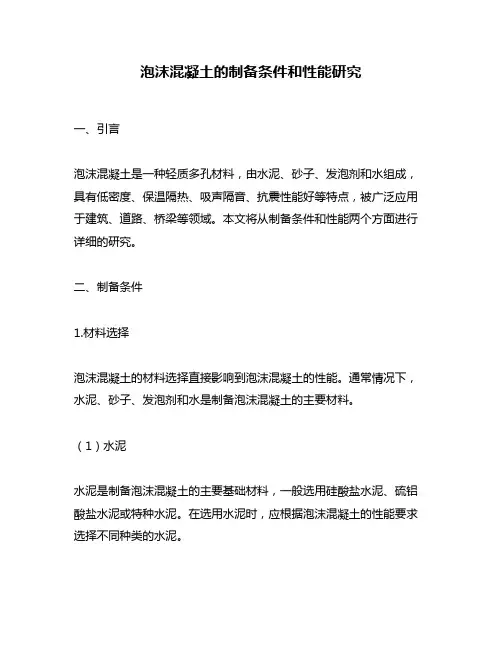 泡沫混凝土的制备条件和性能研究

一、引言

泡沫混凝土是一种轻质多孔材料，由水泥、砂子、发泡剂和水组成，具有低密度、保温隔热、吸声隔音、抗震性能好等特点，被广泛应用于建筑、道路、桥梁等领域。本文将从制备条件和性能两个方面进行详细的研究。

二、制备条件

1.材料选择

泡沫混凝土的材料选择直接影响到泡沫混凝土的性能。通常情况下，水泥、砂子、发泡剂和水是制备泡沫混凝土的主要材料。

（1）水泥

水泥是制备泡沫混凝土的主要基础材料，一般选用硅酸盐水泥、硫铝酸盐水泥或特种水泥。在选用水泥时，应根据泡沫混凝土的性能要求选择不同种类的水泥。